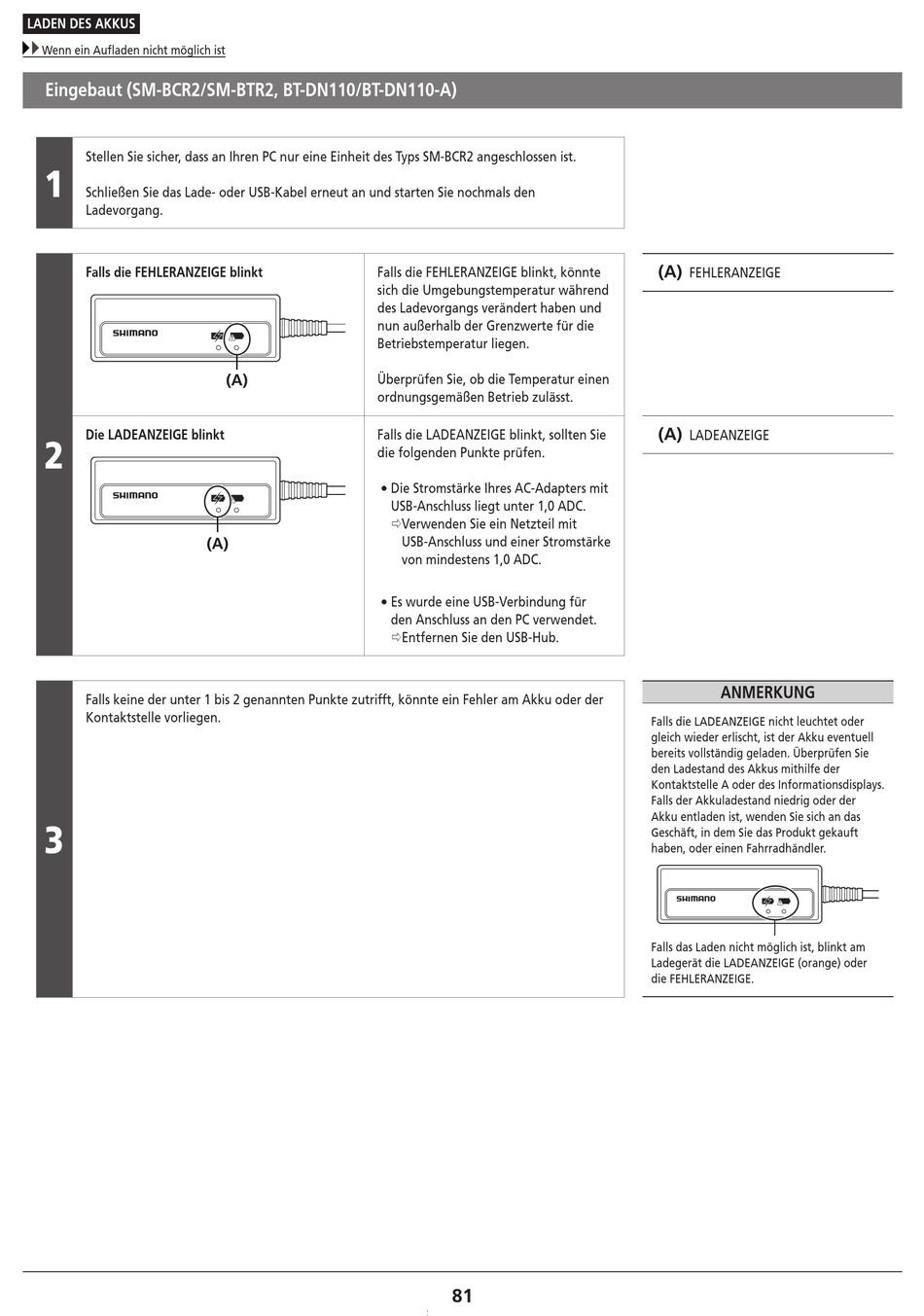 LADEN DES AKKUS

Wenn ein Aufladen nicht möglich ist

Eingebaut (SM-BCR2/SM-BTR2, BT-DN110/BT-DN110-A)

1

Stellen Sie sicher, dass an Ihren PC nur eine Einheit des Typs SM-BCR2 angeschlossen ist.

Schließen Sie das Lade- oder USB-Kabel erneut an und starten Sie nochmals den Ladevorgang.

2

Falls die FEHLERANZEIGE blinkt

SHIMANO

(A)

Falls die FEHLERANZEIGE blinkt, könnte sich die Umgebungstemperatur während des Ladevorgangs verändert haben und nun außerhalb der Grenzwerte für die Betriebstemperatur liegen.

Überprüfen Sie, ob die Temperatur einen ordnungsgemäßen Betrieb zulässt.

(A) FEHLERANZEIGE

Die LADEANZEIGE blinkt

SHIMANO

(A)

Falls die LADEANZEIGE blinkt, sollten Sie die folgenden Punkte prüfen.

• Die Stromstärke Ihres AC-Adapters mit USB-Anschluss liegt unter 1,0 ADC.
⇨Verwenden Sie ein Netzteil mit USB-Anschluss und einer Stromstärke von mindestens 1,0 ADC.

• Es wurde eine USB-Verbindung für den Anschluss an den PC verwendet.
⇨Entfernen Sie den USB-Hub.

(A) LADEANZEIGE

3

Falls keine der unter 1 bis 2 genannten Punkte zutrifft, könnte ein Fehler am Akku oder der Kontaktstelle vorliegen.

ANMERKUNG

Falls die LADEANZEIGE nicht leuchtet oder gleich wieder erlischt, ist der Akku eventuell bereits vollständig geladen. Überprüfen Sie den Ladestand des Akkus mithilfe der Kontaktstelle A oder des Informationsdisplays. Falls der Akkuladestand niedrig oder der Akku entladen ist, wenden Sie sich an das Geschäft, in dem Sie das Produkt gekauft haben, oder einen Fahrradhändler.

SHIMANO

Falls das Laden nicht möglich ist, blinkt am Ladegerät die LADEANZEIGE (orange) oder die FEHLERANZEIGE.

81